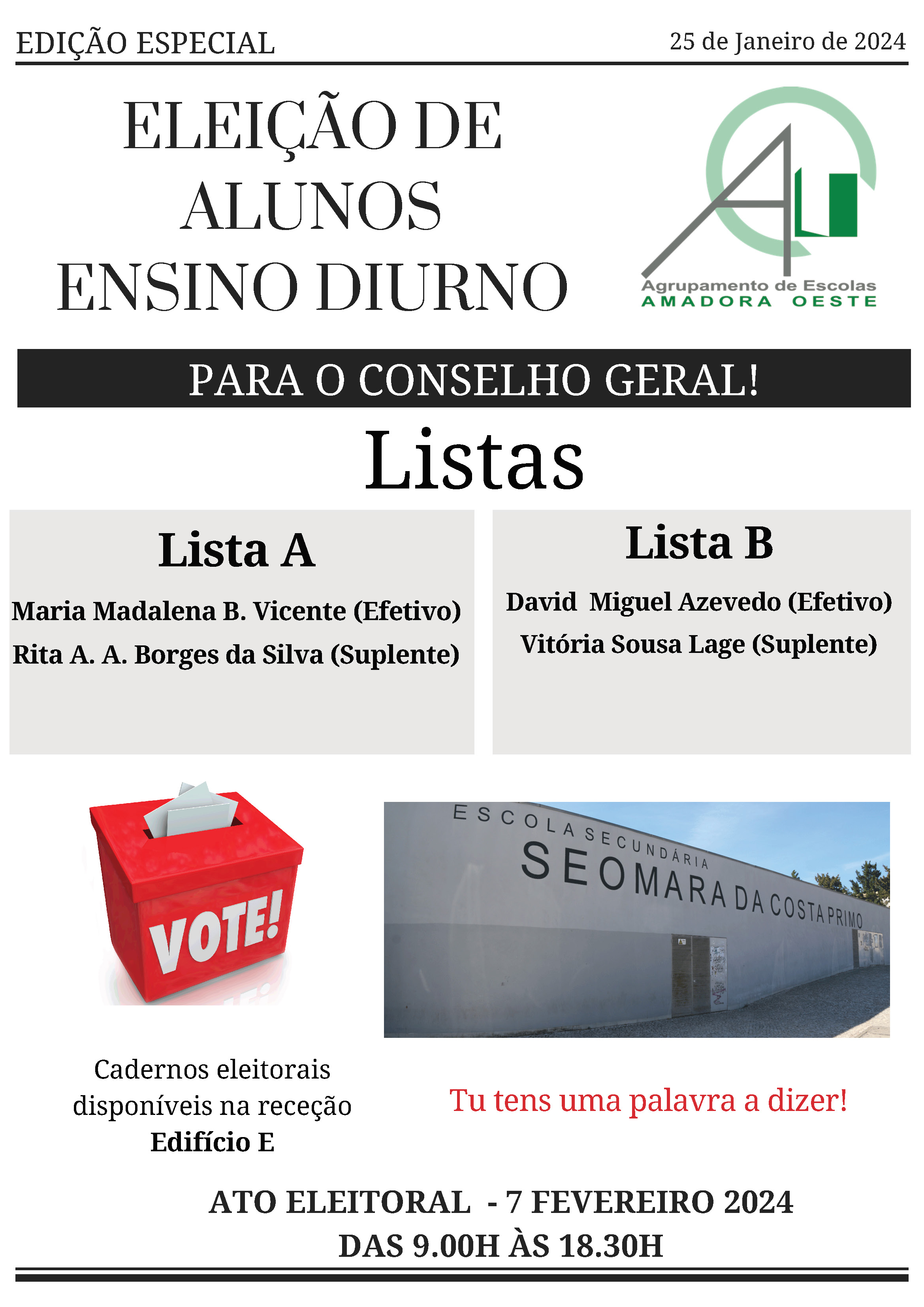 EDIÇÃO ESPECIAL

25 de Janeiro de 2024

ELEIÇÃO DE
ALUNOS
ENSINO DIURNO

Agrupamento de Escolas
AMADORA OESTE

PARA O CONSELHO GERAL!

Listas

Lista A

Maria Madalena B. Vicente (Efetivo)
Rita A. A. Borges da Silva (Suplente)

Lista B

David Miguel Azevedo (Efetivo)
Vitória Sousa Lage (Suplente)

VOTE!

ESCOLA SECUNDÁRIA
SEOMARA DA COSTA PRIMO

Cadernos eleitorais
disponíveis na receção
Edifício E

Tu tens uma palavra a dizer!

ATO ELEITORAL - 7 FEVEREIRO 2024
DAS 9.00H ÀS 18.30H